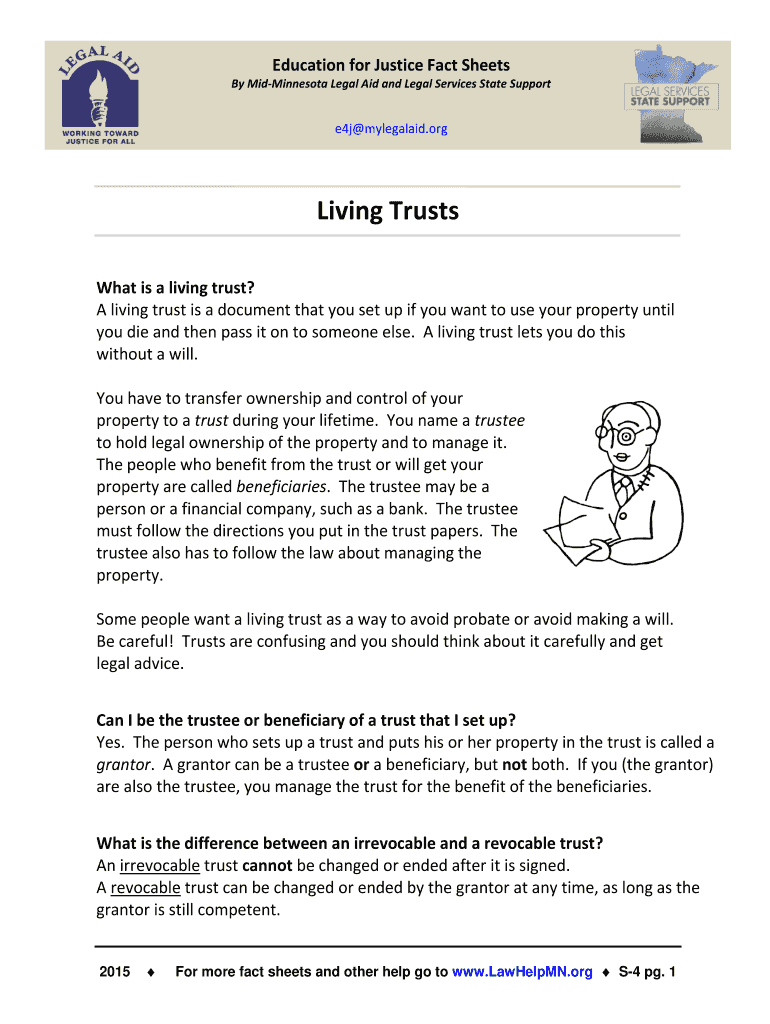 LEGAL AID
WORKING TOWARD JUSTICE FOR ALL

Education for Justice Fact Sheets
By Mid-Minnesota Legal Aid and Legal Services State Support

e4j@mylegalaid.org

LEGAL SERVICES STATE SUPPORT

Living Trusts

What is a living trust?
A living trust is a document that you set up if you want to use your property until you die and then pass it on to someone else. A living trust lets you do this without a will.

You have to transfer ownership and control of your property to a trust during your lifetime. You name a trustee to hold legal ownership of the property and to manage it. The people who benefit from the trust or will get your property are called beneficiaries. The trustee may be a person or a financial company, such as a bank. The trustee must follow the directions you put in the trust papers. The trustee also has to follow the law about managing the property.

Some people want a living trust as a way to avoid probate or avoid making a will. Be careful! Trusts are confusing and you should think about it carefully and get legal advice.

Can I be the trustee or beneficiary of a trust that I set up?
Yes. The person who sets up a trust and puts his or her property in the trust is called a grantor. A grantor can be a trustee or a beneficiary, but not both. If you (the grantor) are also the trustee, you manage the trust for the benefit of the beneficiaries.

What is the difference between an irrevocable and a revocable trust?
An irrevocable trust cannot be changed or ended after it is signed.
A revocable trust can be changed or ended by the grantor at any time, as long as the grantor is still competent.

2015 ♦ For more fact sheets and other help go to www.LawHelpMN.org ♦ S-4 pg. 1